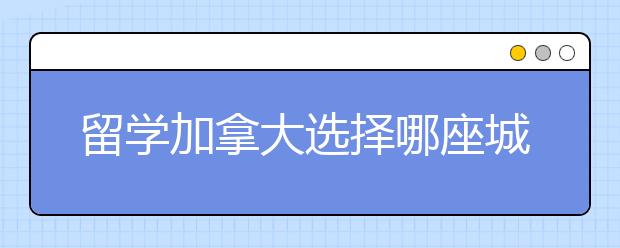 留学加拿大选择哪座城